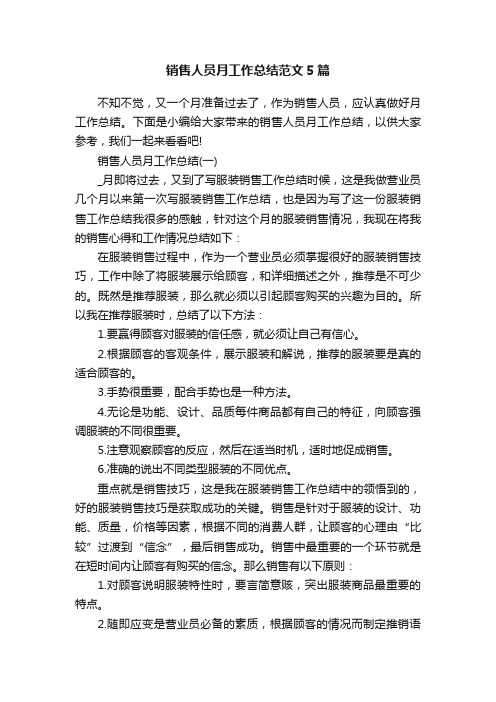 销售人员月工作总结范文5篇

不知不觉，又一个月准备过去了，作为销售人员，应认真做好月工作总结。下面是小编给大家带来的销售人员月工作总结，以供大家参考，我们一起来看看吧!

销售人员月工作总结(一)

_月即将过去，又到了写服装销售工作总结时候，这是我做营业员几个月以来第一次写服装销售工作总结，也是因为写了这一份服装销售工作总结我很多的感触，针对这个月的服装销售情况，我现在将我的销售心得和工作情况总结如下：

在服装销售过程中，作为一个营业员必须掌握很好的服装销售技巧，工作中除了将服装展示给顾客，和详细描述之外，推荐是不可少的。既然是推荐服装，那么就必须以引起顾客购买的兴趣为目的。所以我在推荐服装时，总结了以下方法：

1.要赢得顾客对服装的信任感，就必须让自己有信心。

2.根据顾客的客观条件，展示服装和解说，推荐的服装要是真的适合顾客的。

3.手势很重要，配合手势也是一种方法。

4.无论是功能、设计、品质每件商品都有自己的特征，向顾客强调服装的不同很重要。

5.注意观察顾客的反应，然后在适当时机，适时地促成销售。

6.准确的说出不同类型服装的不同优点。

重点就是销售技巧，这是我在服装销售工作总结中的领悟到的，好的服装销售技巧是获取成功的关键。销售是针对于服装的设计、功能、质量，价格等因素，根据不同的消费人群，让顾客的心理由“比较”过渡到“信念”，最后销售成功。销售中最重要的一个环节就是在短时间内让顾客有购买的信念。那么销售有以下原则：

1.对顾客说明服装特性时，要言简意赅，突出服装商品最重要的特点。

2.随即应变是营业员必备的素质，根据顾客的情况而制定推销语